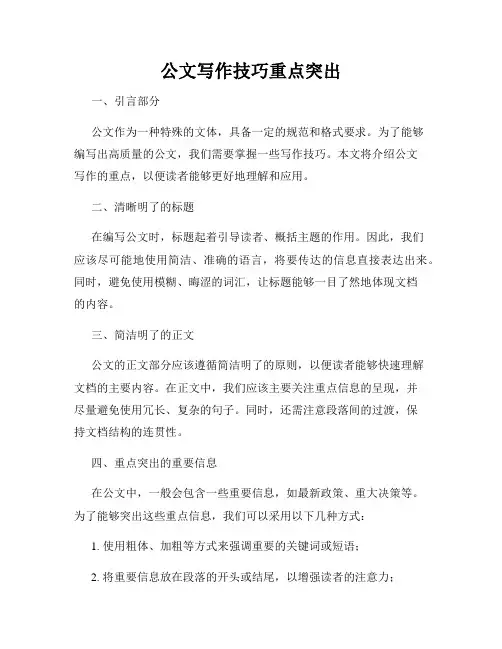 公文写作技巧重点突出

一、引言部分

公文作为一种特殊的文体，具备一定的规范和格式要求。为了能够编写出高质量的公文，我们需要掌握一些写作技巧。本文将介绍公文写作的重点，以便读者能够更好地理解和应用。

二、清晰明了的标题

在编写公文时，标题起着引导读者、概括主题的作用。因此，我们应该尽可能地使用简洁、准确的语言，将要传达的信息直接表达出来。同时，避免使用模糊、晦涩的词汇，让标题能够一目了然地体现文档的内容。

三、简洁明了的正文

公文的正文部分应该遵循简洁明了的原则，以便读者能够快速理解文档的主要内容。在正文中，我们应该主要关注重点信息的呈现，并尽量避免使用冗长、复杂的句子。同时，还需注意段落间的过渡，保持文档结构的连贯性。

四、重点突出的重要信息

在公文中，一般会包含一些重要信息，如最新政策、重大决策等。为了能够突出这些重点信息，我们可以采用以下几种方式：

1. 使用粗体、加粗等方式来强调重要的关键词或短语；

2. 将重要信息放在段落的开头或结尾，以增强读者的注意力；